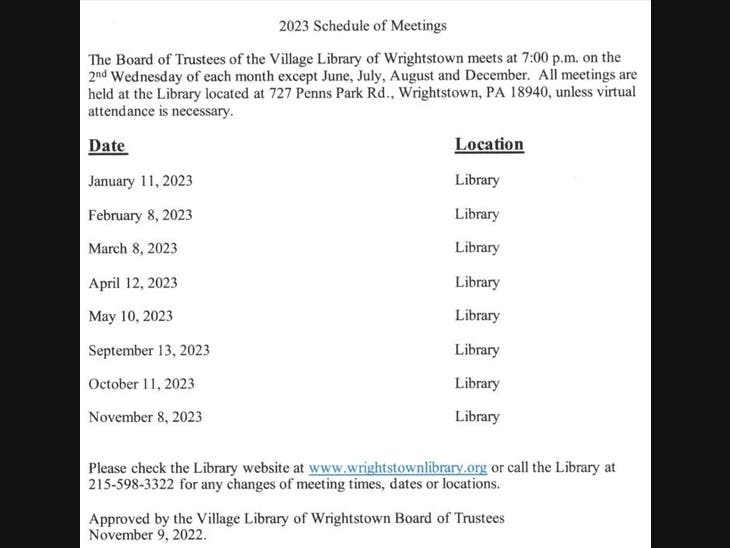 2023 Schedule of Meetings

The Board of Trustees of the Village Library of Wrightstown meets at 7:00 p.m. on the 2nd Wednesday of each month except June, July, August and December. All meetings are held at the Library located at 727 Penns Park Rd., Wrightstown, PA 18940, unless virtual attendance is necessary.

| Date | Location |
|---|---|
| January 11, 2023 | Library |
| February 8, 2023 | Library |
| March 8, 2023 | Library |
| April 12, 2023 | Library |
| May 10, 2023 | Library |
| September 13, 2023 | Library |
| October 11, 2023 | Library |
| November 8, 2023 | Library |

Please check the Library website at www.wrightstownlibrary.org or call the Library at 215-598-3322 for any changes of meeting times, dates or locations.

Approved by the Village Library of Wrightstown Board of Trustees November 9, 2022.